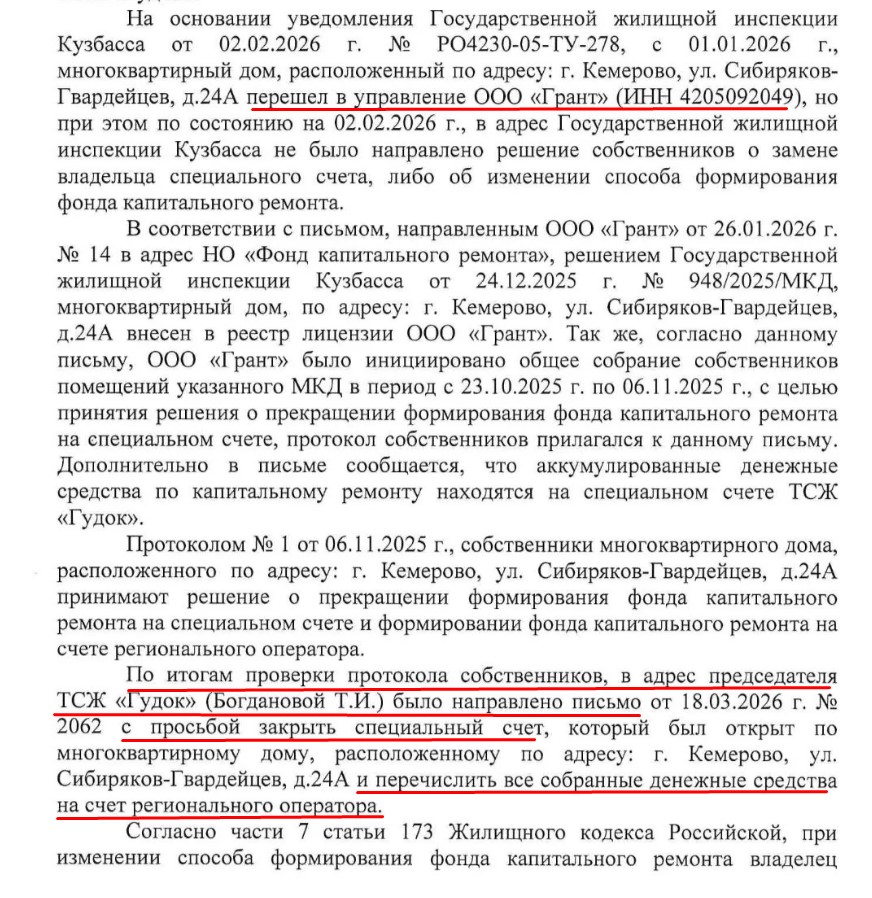 На основании уведомления Государственной жилищной инспекции Кузбасса от 02.02.2026 г. № РО4230-05-ТУ-278, с 01.01.2026 г., многоквартирный дом, расположенный по адресу: г. Кемерово, ул. Сибиряков-Гвардейцев, д.24А перешел в управление ООО «Грант» (ИНН 4205092049), но при этом по состоянию на 02.02.2026 г., в адрес Государственной жилищной инспекции Кузбасса не было направлено решение собственников о замене владельца специального счета, либо об изменении способа формирования фонда капитального ремонта.

В соответствии с письмом, направленным ООО «Грант» от 26.01.2026 г. № 14 в адрес НО «Фонд капитального ремонта», решением Государственной жилищной инспекции Кузбасса от 24.12.2025 г. № 948/2025/МКД, многоквартирный дом, по адресу: г. Кемерово, ул. Сибиряков-Гвардейцев, д.24А внесен в реестр лицензии ООО «Грант». Так же, согласно данному письму, ООО «Грант» было инициировано общее собрание собственников помещений указанного МКД в период с 23.10.2025 г. по 06.11.2025 г., с целью принятия решения о прекращении формирования фонда капитального ремонта на специальном счете, протокол собственников прилагался к данному письму. Дополнительно в письме сообщается, что аккумулированные денежные средства по капитальному ремонту находятся на специальном счете ТСЖ «Гудок».

Протоколом № 1 от 06.11.2025 г., собственники многоквартирного дома, расположенного по адресу: г. Кемерово, ул. Сибиряков-Гвардейцев, д.24А принимают решение о прекращении формирования фонда капитального ремонта на специальном счете и формировании фонда капитального ремонта на счете регионального оператора.

По итогам проверки протокола собственников, в адрес председателя ТСЖ «Гудок» (Богдановой Т.И.) было направлено письмо от 18.03.2026 г. № 2062 с просьбой закрыть специальный счет, который был открыт по многоквартирному дому, расположенному по адресу: г. Кемерово, ул. Сибиряков-Гвардейцев, д.24А и перечислить все собранные денежные средства на счет регионального оператора.

Согласно части 7 статьи 173 Жилищного кодекса Российской, при изменении способа формирования фонда капитального ремонта владелец